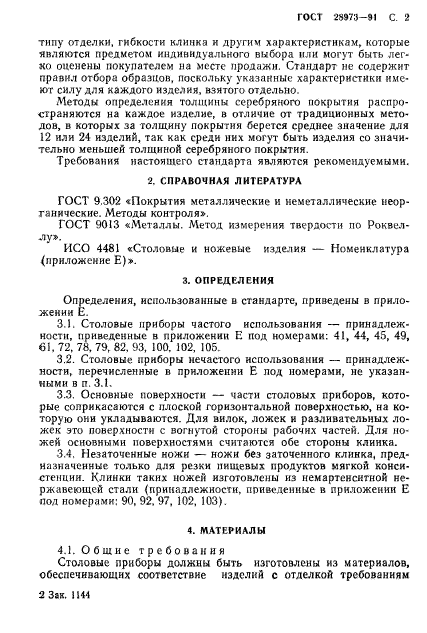 ГОСТ 28973—91 С. 2

типу отделки, гибкости клинка и другим характеристикам, которые являются предметом индивидуального выбора или могут быть легко оценены покупателем на месте продажи. Стандарт не содержит правил отбора образцов, поскольку указанные характеристики имеют силу для каждого изделия, взятого отдельно.

Методы определения толщины серебряного покрытия распространяются на каждое изделие, в отличие от традиционных методов, в которых за толщину покрытия берется среднее значение для 12 или 24 изделий, так как среди них могут быть изделия со значительно меньшей толщиной серебряного покрытия.

Требования настоящего стандарта являются рекомендуемыми.

2. СПРАВОЧНАЯ ЛИТЕРАТУРА

ГОСТ 9.302 «Покрытия металлические и неметаллические неорганические. Методы контроля».

ГОСТ 9013 «Металлы. Метод измерения твердости по Роквеллу».

ИСО 4481 «Столовые и ножевые изделия — Номенклатура (приложение Е)».

3. ОПРЕДЕЛЕНИЯ

Определения, использованные в стандарте, приведены в приложении Е.

3.1. Столовые приборы частого использования — принадлежности, приведенные в приложении Е под номерами: 41, 44, 45, 49, 61, 72, 78, 79, 82, 93, 100, 102, 105.

3.2. Столовые приборы нечастого использования — принадлежности, перечисленные в приложении Е под номерами, не указанными в п. 3.1.

3.3. Основные поверхности — части столовых приборов, которые соприкасаются с плоской горизонтальной поверхностью, на которую они укладываются. Для вилок, ложек и разливательных ложек это поверхности с вогнутой стороны рабочих частей. Для ножей основными поверхностями считаются обе стороны клинка.

3.4. Незаточенные ножи — ножи без заточенного клинка, предназначенные только для резки пищевых продуктов мягкой консистенции. Клинки таких ножей изготовлены из немартенситной нержавеющей стали (принадлежности, приведенные в приложении Е под номерами: 90, 92, 97, 102, 103).

4. МАТЕРИАЛЫ

4.1. Общие требования

Столовые приборы должны быть изготовлены из материалов, обеспечивающих соответствие изделий с отделкой требованиям

2 Зак. 1144